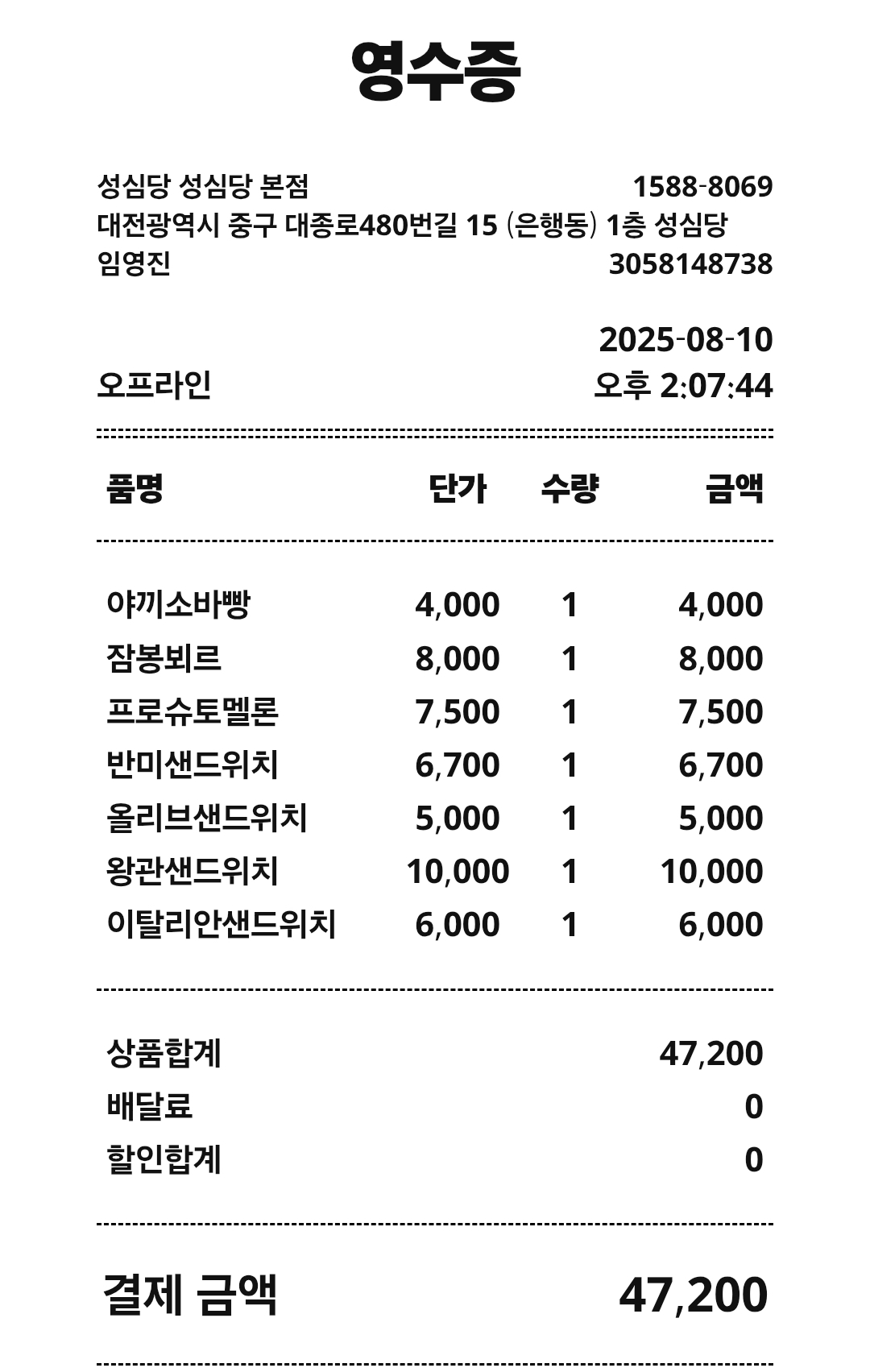 영수증

성심당 성심당 본점 1588-8069
대전광역시 중구 대종로480번길 15 (은행동) 1층 성심당
임영진 3058148738

2025-08-10
오프라인 오후 2:07:44

| 품명 | 단가 | 수량 | 금액 |
|---|---|---|---|
| 야끼소바빵 | 4,000 | 1 | 4,000 |
| 잠봉뵈르 | 8,000 | 1 | 8,000 |
| 프로슈토멜론 | 7,500 | 1 | 7,500 |
| 반미샌드위치 | 6,700 | 1 | 6,700 |
| 올리브샌드위치 | 5,000 | 1 | 5,000 |
| 왕관샌드위치 | 10,000 | 1 | 10,000 |
| 이탈리안샌드위치 | 6,000 | 1 | 6,000 |

상품합계 47,200
배달료 0
할인합계 0

결제 금액 47,200